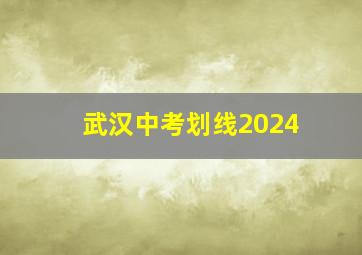 武汉中考划线2024